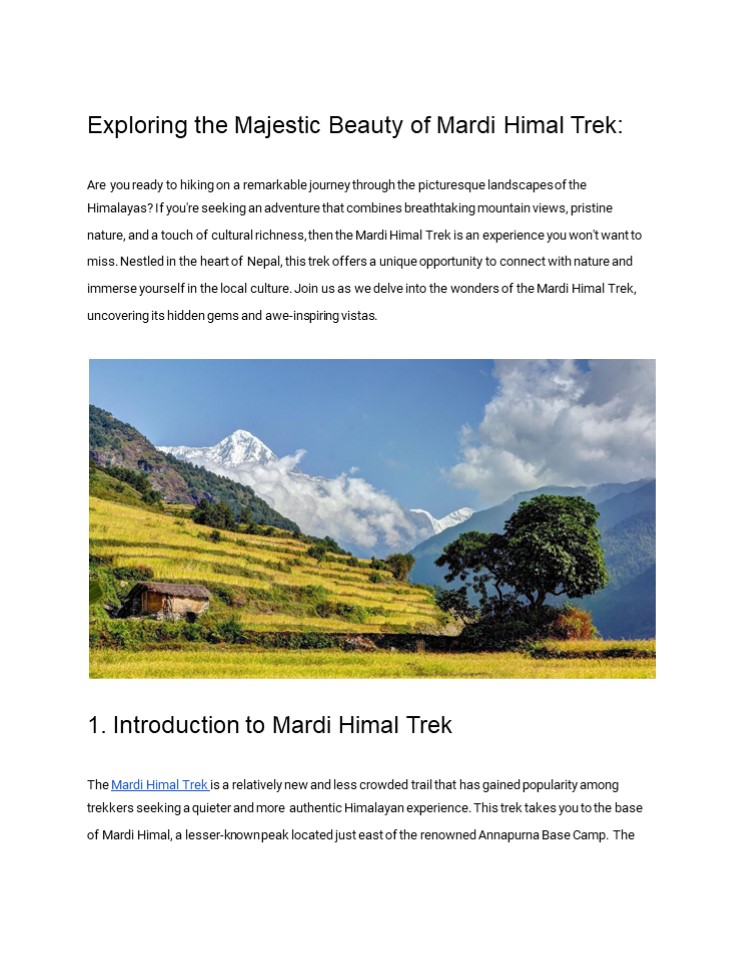 Exploring the Majestic Beauty of Mardi Himal Trek:

Are you ready to hiking on a remarkable journey through the picturesque landscapes of the Himalayas? If you're seeking an adventure that combines breathtaking mountain views, pristine nature, and a touch of cultural richness, then the Mardi Himal Trek is an experience you won't want to miss. Nestled in the heart of Nepal, this trek offers a unique opportunity to connect with nature and immerse yourself in the local culture. Join us as we delve into the wonders of the Mardi Himal Trek, uncovering its hidden gems and awe-inspiring vistas.

1. Introduction to Mardi Himal Trek

The Mardi Himal Trek is a relatively new and less crowded trail that has gained popularity among trekkers seeking a quieter and more authentic Himalayan experience. This trek takes you to the base of Mardi Himal, a lesser-known peak located just east of the renowned Annapurna Base Camp. The